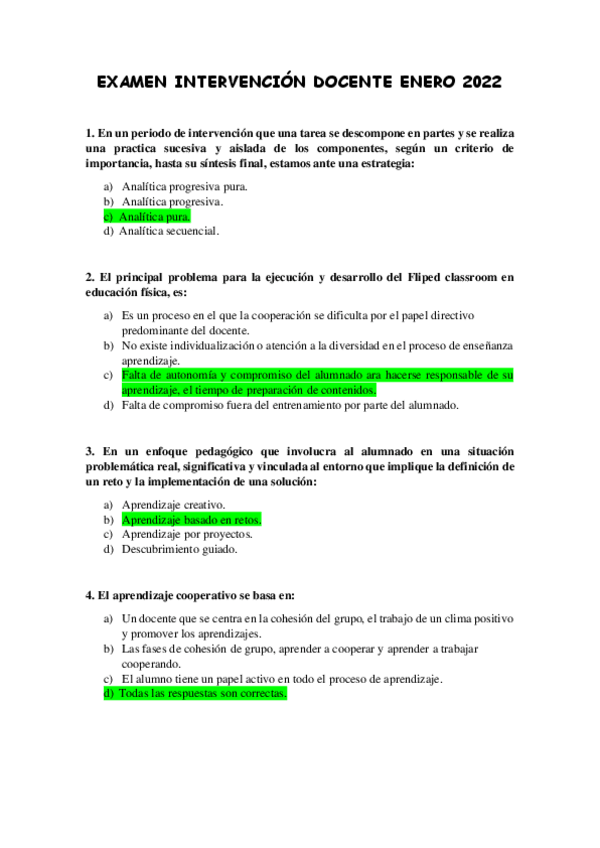 EXAMEN INTERVENCIÓN DOCENTE ENERO 2022

1. En un periodo de intervención que una tarea se descompone en partes y se realiza una practica sucesiva y aislada de los componentes, según un criterio de importancia, hasta su síntesis final, estamos ante una estrategia:

a) Analítica progresiva pura.
b) Analítica progresiva.
c) Analítica pura.
d) Analítica secuencial.

2. El principal problema para la ejecución y desarrollo del Fliped classroom en educación física, es:

a) Es un proceso en el que la cooperación se dificulta por el papel directivo predominante del docente.
b) No existe individualización o atención a la diversidad en el proceso de enseñanza aprendizaje.
c) Falta de autonomía y compromiso del alumnado ara hacerse responsable de su aprendizaje, el tiempo de preparación de contenidos.
d) Falta de compromiso fuera del entrenamiento por parte del alumnado.

3. En un enfoque pedagógico que involucra al alumnado en una situación problemática real, significativa y vinculada al entorno que implique la definición de un reto y la implementación de una solución:

a) Aprendizaje creativo.
b) Aprendizaje basado en retos.
c) Aprendizaje por proyectos.
d) Descubrimiento guiado.

4. El aprendizaje cooperativo se basa en:

a) Un docente que se centra en la cohesión del grupo, el trabajo de un clima positivo y promover los aprendizajes.
b) Las fases de cohesión de grupo, aprender a cooperar y aprender a trabajar cooperando.
c) El alumno tiene un papel activo en todo el proceso de aprendizaje.
d) Todas las respuestas son correctas.